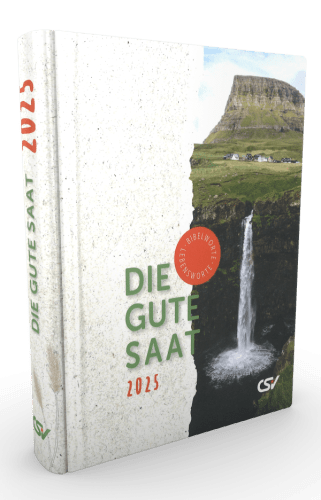 2025
DIE GUTE SAAT
CSV

BIBELWORTE · LEBENSWORTE ·

DIE GUTE SAAT
2025

CSV